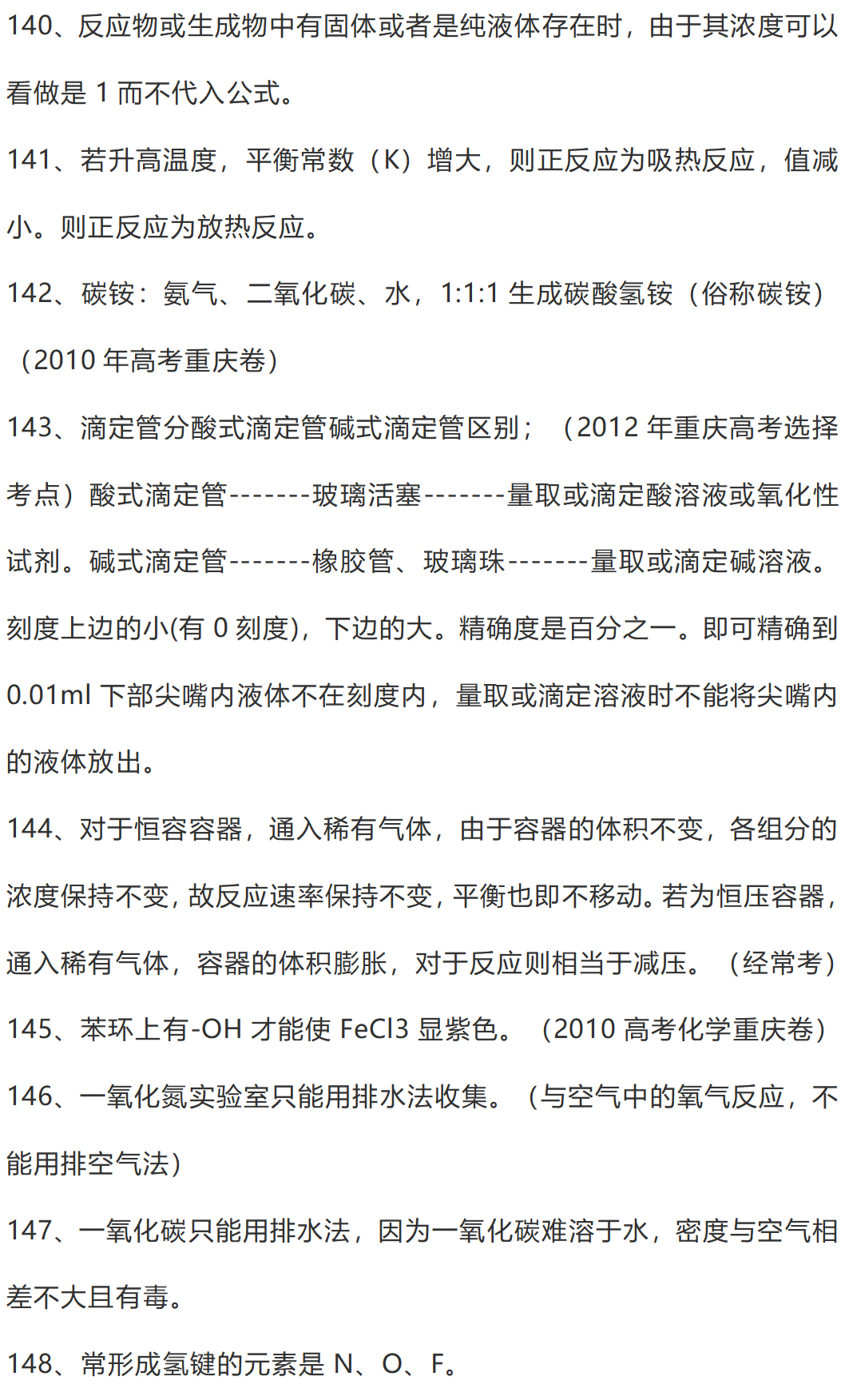 140、反应物或生成物中有固体或者是纯液体存在时，由于其浓度可以看做是 1 而不代入公式。

141、若升高温度，平衡常数（K）增大，则正反应为吸热反应，值减小。则正反应为放热反应。

142、碳铵：氨气、二氧化碳、水，1:1:1 生成碳酸氢铵（俗称碳铵）（2010 年高考重庆卷）

143、滴定管分酸式滴定管碱式滴定管区别；（2012 年重庆高考选择考点）酸式滴定管-------玻璃活塞-------量取或滴定酸溶液或氧化性试剂。碱式滴定管-------橡胶管、玻璃珠-------量取或滴定碱溶液。刻度上边的小(有 0 刻度)，下边的大。精确度是百分之一。即可精确到 0.01ml 下部尖嘴内液体不在刻度内，量取或滴定溶液时不能将尖嘴内的液体放出。

144、对于恒容容器，通入稀有气体，由于容器的体积不变，各组分的浓度保持不变，故反应速率保持不变，平衡也即不移动。若为恒压容器，通入稀有气体，容器的体积膨胀，对于反应则相当于减压。（经常考）

145、苯环上有-OH 才能使 FeCl3 显紫色。（2010 高考化学重庆卷）

146、一氧化氮实验室只能用排水法收集。（与空气中的氧气反应，不能用排空气法）

147、一氧化碳只能用排水法，因为一氧化碳难溶于水，密度与空气相差不大且有毒。

148、常形成氢键的元素是 N、O、F。